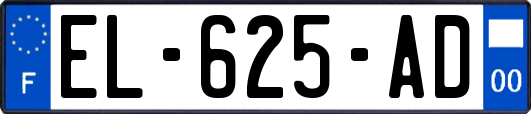 F
EL-625-AD
00